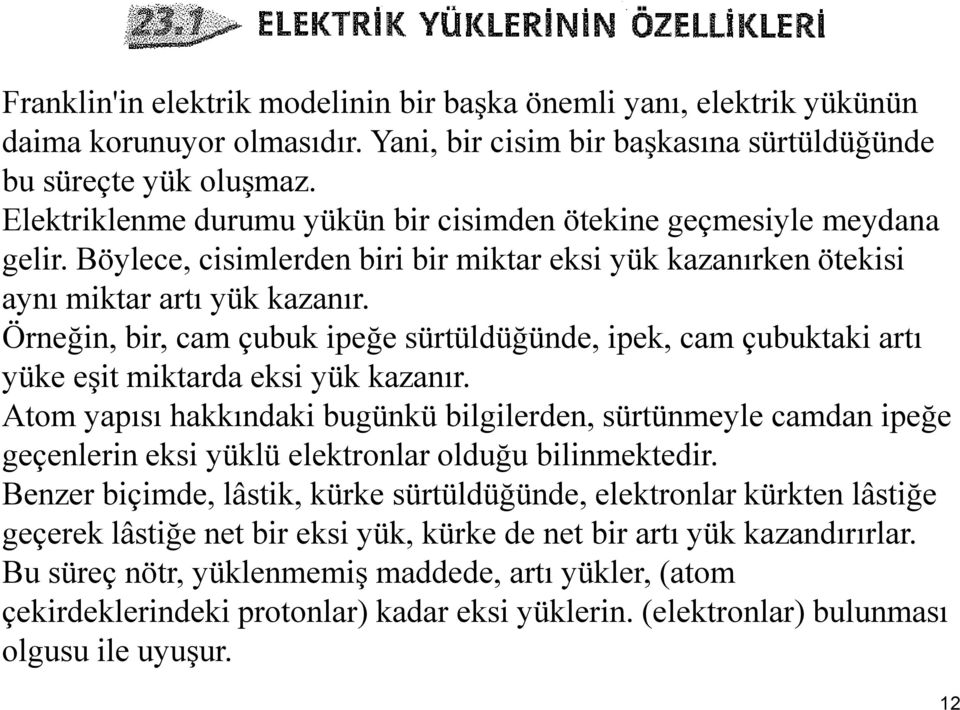 23.1 ELEKTRİK YÜKLERİNİN ÖZELLİKLERİ

Franklin'in elektrik modelinin bir başka önemli yanı, elektrik yükünün daima korunuyor olmasıdır. Yani, bir cisim bir başkasına sürtüldüğünde bu süreçte yük oluşmaz.
Elektriklenme durumu yükün bir cisimden ötekine geçmesiyle meydana gelir. Böylece, cisimlerden biri bir miktar eksi yük kazanırken ötekisi aynı miktar artı yük kazanır.
Örneğin, bir, cam çubuk ipeğe sürtüldüğünde, ipek, cam çubuktaki artı yüke eşit miktarda eksi yük kazanır.
Atom yapısı hakkındaki bugünkü bilgilerden, sürtünmeyle camdan ipeğe geçenlerin eksi yüklü elektronlar olduğu bilinmektedir.
Benzer biçimde, lâstik, kürke sürtüldüğünde, elektronlar kürkten lâstiğe geçerek lâstiğe net bir eksi yük, kürke de net bir artı yük kazandırırlar.
Bu süreç nötr, yüklenmemiş maddede, artı yükler, (atom çekirdeklerindeki protonlar) kadar eksi yüklerin. (elektronlar) bulunması olgusu ile uyuşur.

12